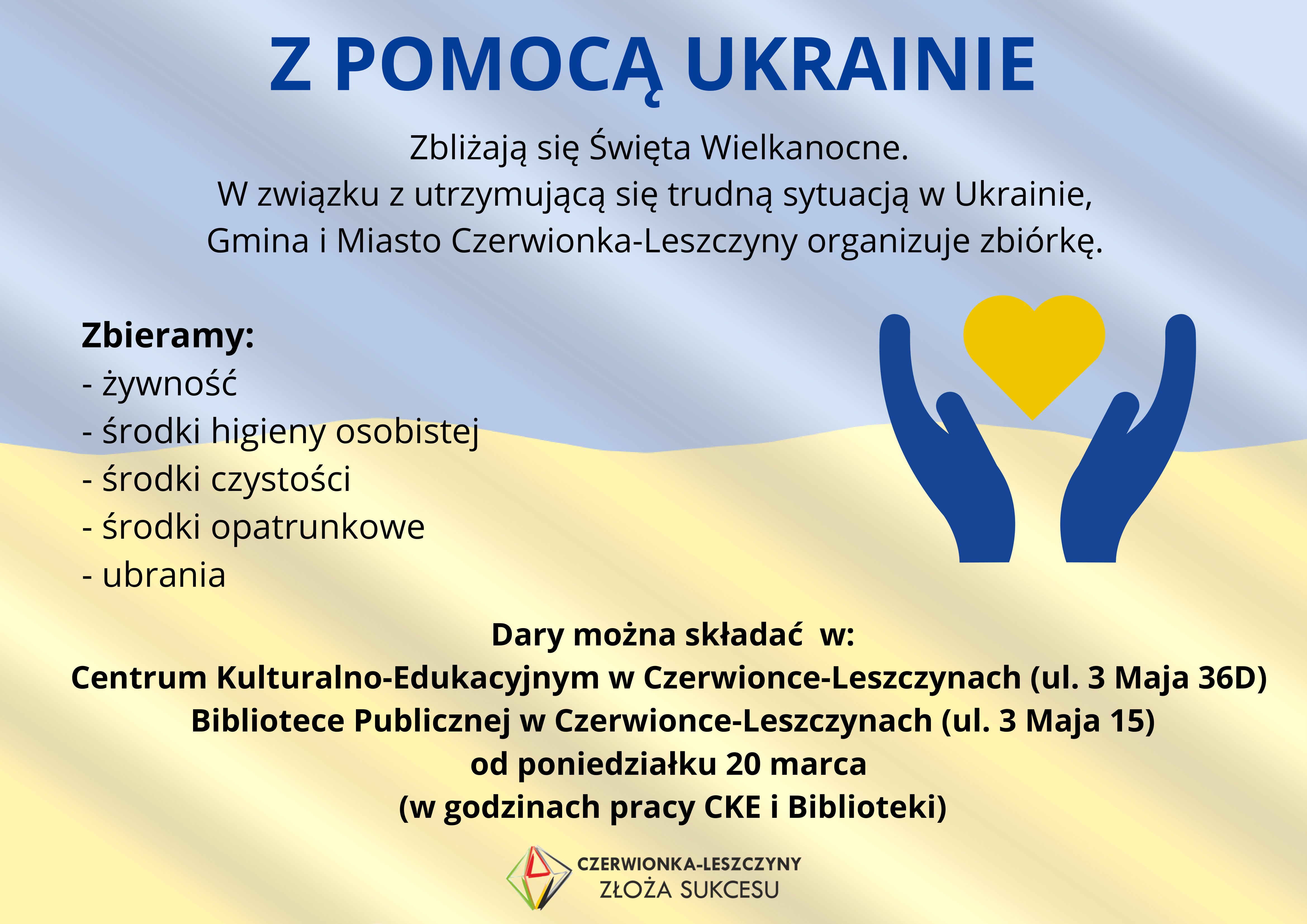 Z POMOCĄ UKRAINIE

Zbliżają się Święta Wielkanocne.
W związku z utrzymującą się trudną sytuacją w Ukrainie,
Gmina i Miasto Czerwionka-Leszczyny organizuje zbiórkę.

Zbieramy:
- żywność
- środki higieny osobistej
- środki czystości
- środki opatrunkowe
- ubrania

Dary można składać w:
Centrum Kulturalno-Edukacyjnym w Czerwionce-Leszczynach (ul. 3 Maja 36D)
Bibliotece Publicznej w Czerwionce-Leszczynach (ul. 3 Maja 15)
od poniedziałku 20 marca
(w godzinach pracy CKE i Biblioteki)

CZERWIONKA-LESZCZYNY
ZŁOŻA SUKCESU